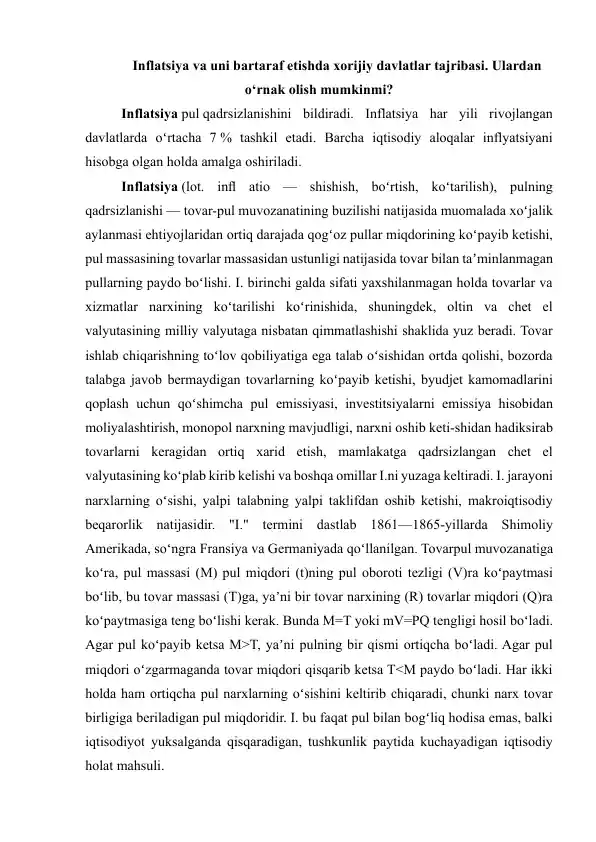 Inflatsiya va uni bartaraf etishda xorijiy davlatlar tajribasi. Ulardan o‘rnak olish mumkinmi?

Inflatsiya pul qadrsizlanishini bildiradi. Inflatsiya har yili rivojlangan davlatlarda o‘rtacha 7 % tashkil etadi. Barcha iqtisodiy aloqalar inflyatsiyani hisobga olgan holda amalga oshiriladi.

Inflatsiya (lot. infl atio — shishish, bo‘rtish, ko‘tarilish), pulning qadrsizlanishi — tovar-pul muvozanatining buzilishi natijasida muomalada xo‘jalik aylanmasi ehtiyojlaridan ortiq darajada qog‘oz pullar miqdorining ko‘payib ketishi, pul massasining tovarlar massasidan ustunligi natijasida tovar bilan ta’minlanmagan pullarning paydo bo‘lishi. I. birinchi galda sifati yaxshilanmagan holda tovarlar va xizmatlar narxining ko‘tarilishi ko‘rinishida, shuningdek, oltin va chet el valyutasining milliy valyutaga nisbatan qimmatlashishi shaklida yuz beradi. Tovar ishlab chiqarishning to‘lov qobiliyatiga ega talab o‘sishidan ortda qolishi, bozorda talabga javob bermaydigan tovarlarning ko‘payib ketishi, byudjet kamomadlarini qoplash uchun qo‘shimcha pul emissiyasi, investitsiyalarni emissiya hisobidan moliyalashtirish, monopol narxning mavjudligi, narxni oshib keti-shidan hadiksirab tovarlarni keragidan ortiq xarid etish, mamlakatga qadrsizlangan chet el valyutasining ko‘plab kirib kelishi va boshqa omillar I.ni yuzaga keltiradi. I. jarayoni narxlarning o‘sishi, yalpi talabning yalpi taklifdan oshib ketishi, makroiqtisodiy beqarorlik natijasidir. "I." termini dastlab 1861—1865-yillarda Shimoliy Amerikada, so‘ngra Fransiya va Germaniyada qo‘llanilgan. Tovarpul muvozanatiga ko‘ra, pul massasi (M) pul miqdori (t)ning pul oboroti tezligi (V)ra ko‘paytmasi bo‘lib, bu tovar massasi (T)ga, ya’ni bir tovar narxining (R) tovarlar miqdori (Q)ra ko‘paytmasiga teng bo‘lishi kerak. Bunda M=T yoki mV=PQ tengligi hosil bo‘ladi. Agar pul ko‘payib ketsa M>T, ya’ni pulning bir qismi ortiqcha bo‘ladi. Agar pul miqdori o‘zgarmaganda tovar miqdori qisqarib ketsa T<M paydo bo‘ladi. Har ikki holda ham ortiqcha pul narxlarning o‘sishini keltirib chiqaradi, chunki narx tovar birligiga beriladigan pul miqdoridir. I. bu faqat pul bilan bog‘liq hodisa emas, balki iqtisodiyot yuksalganda qisqaradigan, tushkunlik paytida kuchayadigan iqtisodiy holat mahsuli.